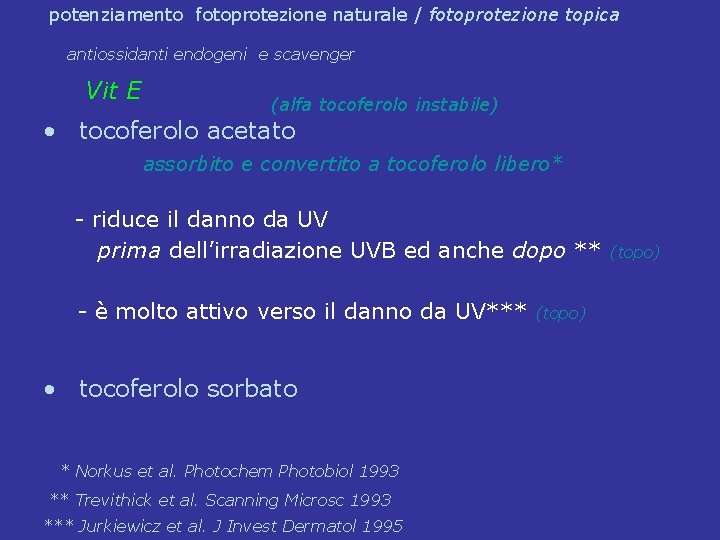 potenziamento fotoprotezione naturale / fotoprotezione topica

antiossidanti endogeni e scavenger

Vit E

(alfa tocoferolo instabile)

• tocoferolo acetato

assorbito e convertito a tocoferolo libero*

- riduce il danno da UV
prima dell'irradiazione UVB ed anche dopo ** (topo)

- è molto attivo verso il danno da UV*** (topo)

• tocoferolo sorbato

* Norkus et al. Photochem Photobiol 1993

** Trevithick et al. Scanning Microsc 1993

*** Jurkiewicz et al. J Invest Dermatol 1995